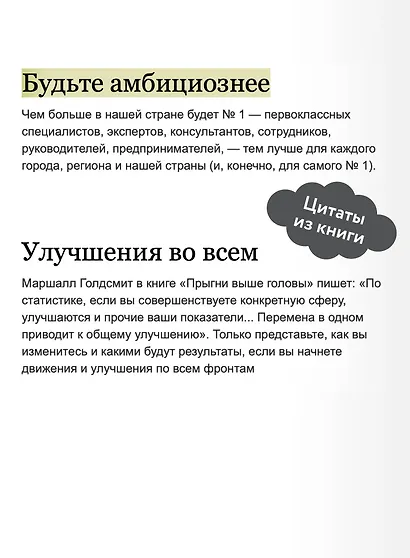 Будьте амбициознее

Чем больше в нашей стране будет № 1 — первоклассных специалистов, экспертов, консультантов, сотрудников, руководителей, предпринимателей, — тем лучше для каждого города, региона и нашей страны (и, конечно, для самого № 1).

Цитаты из книги

Улучшения во всем

Маршалл Голдсмит в книге «Прыгни выше головы» пишет: «По статистике, если вы совершенствуете конкретную сферу, улучшаются и прочие ваши показатели... Перемена в одном приводит к общему улучшению». Только представьте, как вы изменитесь и какими будут результаты, если вы начнете движения и улучшения по всем фронтам